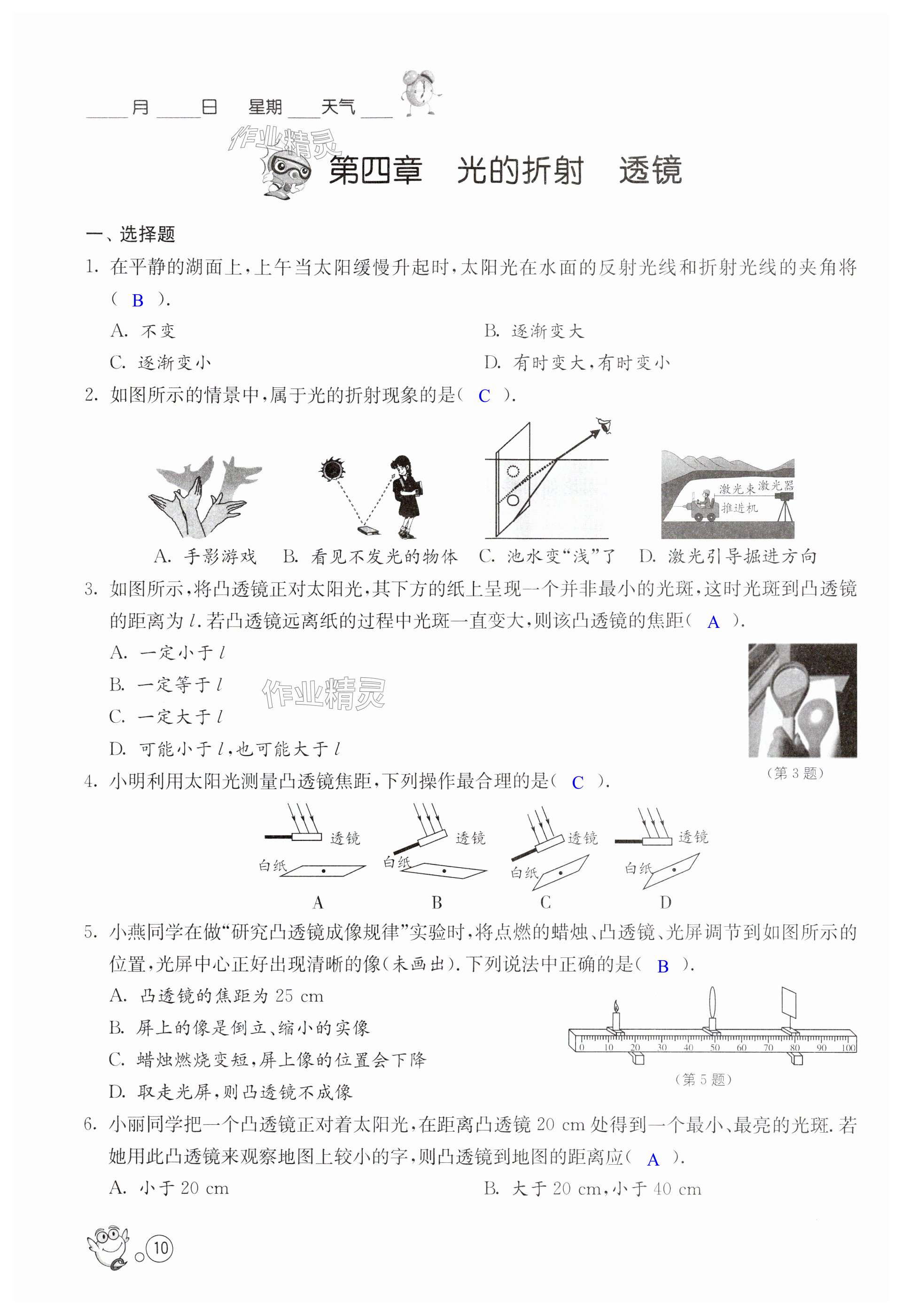 ____月____日　星期____天气____

作业精灵

第四章　光的折射　透镜

一、选择题

1. 在平静的湖面上，上午当太阳缓慢升起时，太阳光在水面的反射光线和折射光线的夹角将（ B ）.

A. 不变　　B. 逐渐变大

C. 逐渐变小　　D. 有时变大，有时变小

2. 如图所示的情景中，属于光的折射现象的是（ C ）.

激光束　激光器　推进机

A. 手影游戏　B. 看见不发光的物体　C. 池水变“浅”了　D. 激光引导掘进方向

3. 如图所示，将凸透镜正对太阳光，其下方的纸上呈现一个并非最小的光斑，这时光斑到凸透镜的距离为 $l$. 若凸透镜远离纸的过程中光斑一直变大，则该凸透镜的焦距（ A ）.

A. 一定小于 $l$

B. 一定等于 $l$

C. 一定大于 $l$

D. 可能小于 $l$，也可能大于 $l$

作业精灵

（第 3 题）

4. 小明利用太阳光测量凸透镜焦距，下列操作最合理的是（ C ）.

透镜　白纸　A
透镜　白纸　B
透镜　白纸　C
透镜　白纸　D

5. 小燕同学在做“研究凸透镜成像规律”实验时，将点燃的蜡烛、凸透镜、光屏调节到如图所示的位置，光屏中心正好出现清晰的像（未画出）. 下列说法中正确的是（ B ）.

A. 凸透镜的焦距为 25 cm

B. 屏上的像是倒立、缩小的实像

C. 蜡烛燃烧变短，屏上像的位置会下降

D. 取走光屏，则凸透镜不成像

0 10 20 30 40 50 60 70 80 90 100

（第 5 题）

6. 小丽同学把一个凸透镜正对着太阳光，在距离凸透镜 20 cm 处得到一个最小、最亮的光斑. 若她用此凸透镜来观察地图上较小的字，则凸透镜到地图的距离应（ A ）.

A. 小于 20 cm　　B. 大于 20 cm，小于 40 cm

10